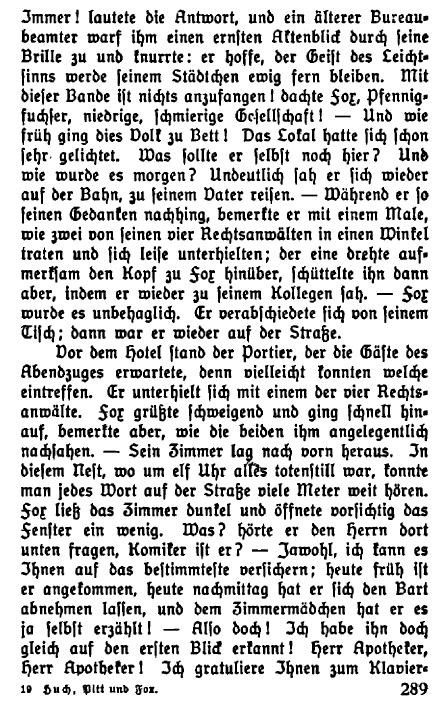 Immer! lautete die Antwort, und ein älterer Bureaubeamter warf ihm einen ernsten Aktenblick durch seine Brille zu und knurrte: er hoffe, der Geist des Leichtsinns werde seinem Städtchen ewig fern bleiben. Mit dieser Bande ist nichts anzufangen! dachte Fox, Pfennigfuchser, niedrige, schmierige Gesellschaft! — Und wie früh ging dies Volk zu Bett! Das Lokal hatte sich schon sehr gelichtet. Was sollte er selbst noch hier? Und wie wurde es morgen? Undeutlich sah er sich wieder auf der Bahn, zu seinem Vater reisen. — Während er so seinen Gedanken nachhing, bemerkte er mit einem Male, wie zwei von seinen vier Rechtsanwälten in einen Winkel traten und sich leise unterhielten; der eine drehte aufmerksam den Kopf zu Fox hinüber, schüttelte ihn dann aber, indem er wieder zu seinem Kollegen sah. — Fox wurde es unbehaglich. Er verabschiedete sich von seinem Tisch; dann war er wieder auf der Straße.

Vor dem Hotel stand der Portier, der die Gäste des Abendzuges erwartete, denn vielleicht konnten welche eintreffen. Er unterhielt sich mit einem der vier Rechtsanwälte. Fox grüßte schweigend und ging schnell hinauf, bemerkte aber, wie die beiden ihm angelegentlich nachsahen. — Sein Zimmer lag nach vorn heraus. In diesem Nest, wo um elf Uhr alles totenstill war, konnte man jedes Wort auf der Straße viele Meter weit hören. Fox ließ das Zimmer dunkel und öffnete vorsichtig das Fenster ein wenig. Was? hörte er den Herrn dort unten fragen, Komiker ist er? — Jawohl, ich kann es Ihnen auf das bestimmteste versichern; heute früh ist er angekommen, heute nachmittag hat er sich den Bart abnehmen lassen, und dem Zimmermädchen hat er es ja selbst erzählt! — Also doch! Ich habe ihn doch gleich auf den ersten Blick erkannt! Herr Apotheker, Herr Apotheker! Ich gratuliere Ihnen zum Klavier-

19 Huch, Pitt und Fox. 289